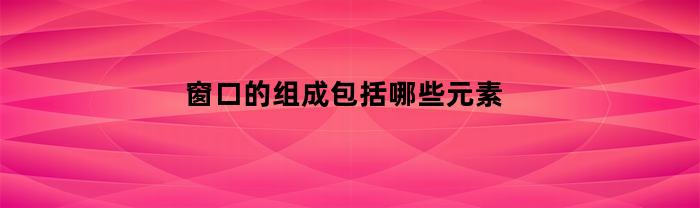 窗口的组成包括哪些元素